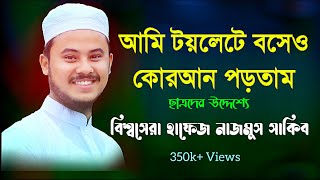 আমি টয়লেটে বসেও কোরআন পড়তাম

ছাত্রদের উদ্দেশ্যে

বিশ্বসেরা হাফেজ নাজমুস সাকিব

350k+ Views